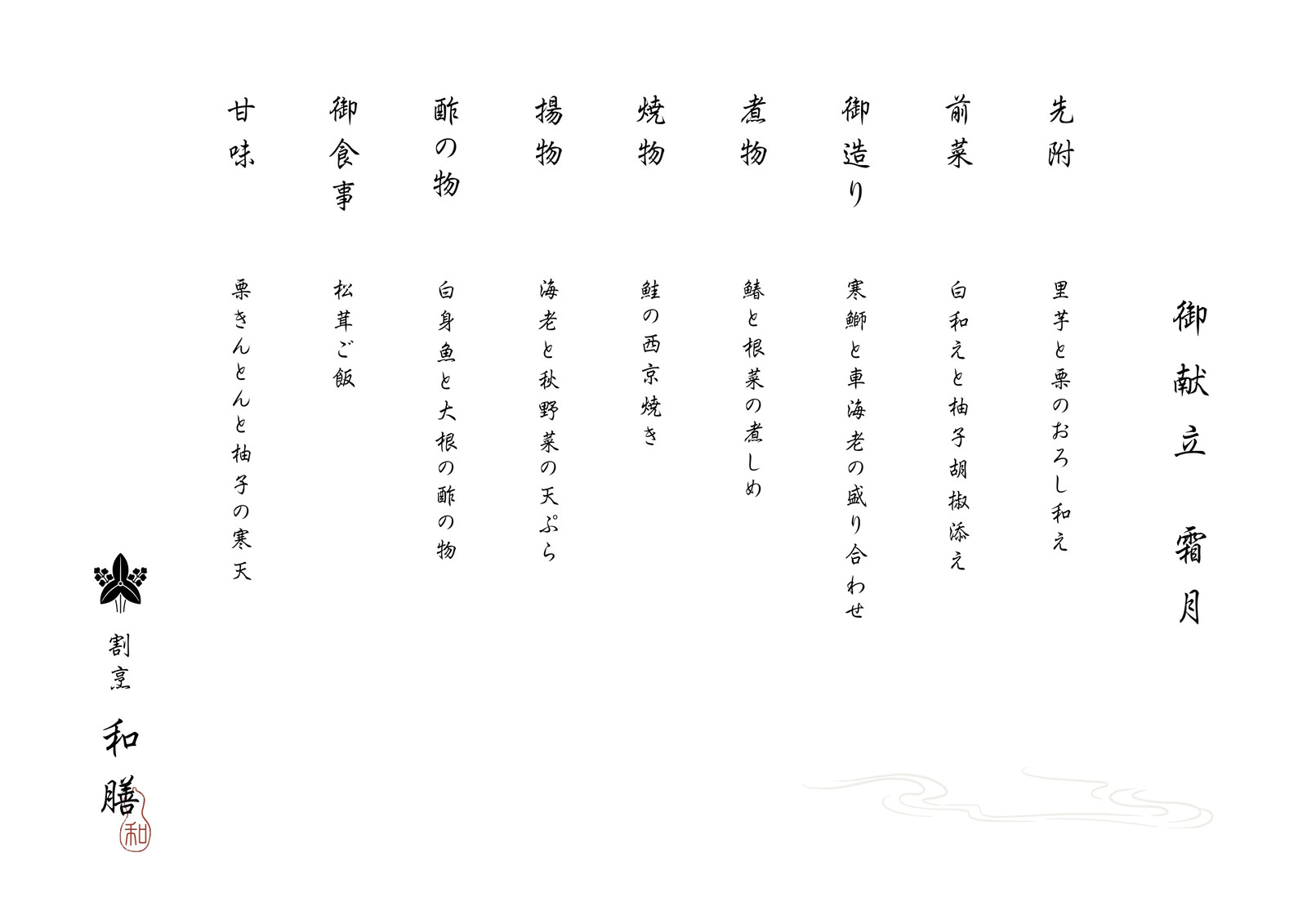 御献立　霜月

先附
里芋と栗のおろし和え

前菜
白和えと柚子胡椒添え

御造り
寒鰤と車海老の盛り合わせ

煮物
鰆と根菜の煮しめ

焼物
鮭の西京焼き

揚物
海老と秋野菜の天ぷら

酢の物
白身魚と大根の酢の物

御食事
松茸ご飯

甘味
栗きんとんと柚子の寒天

割烹
和膳

和